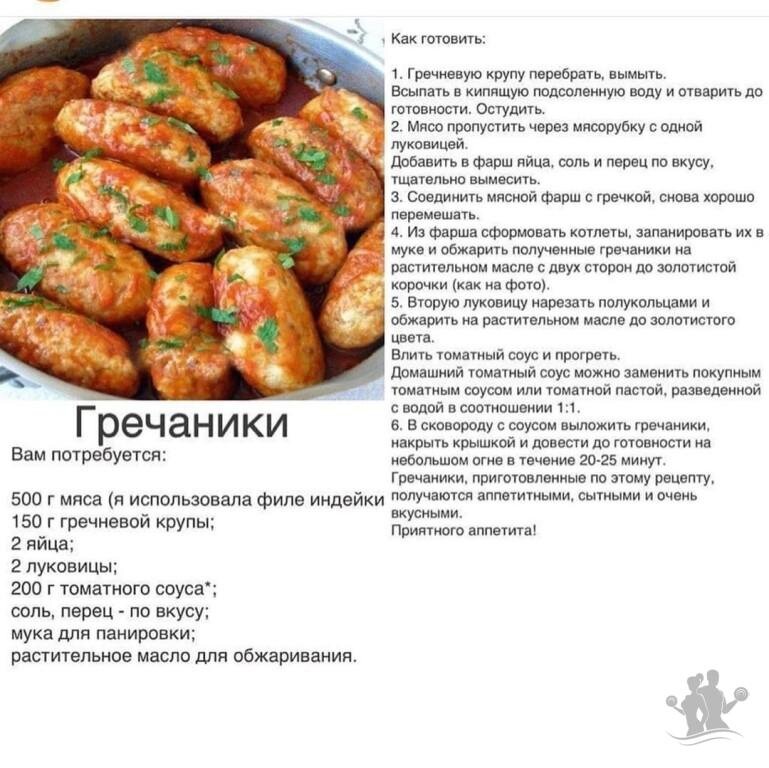 Гречаники
Вам потребуется:

500 г мяса (я использовала филе индейки
150 г гречневой крупы;
2 яйца;
2 луковицы;
200 г томатного соуса*;
соль, перец - по вкусу;
мука для панировки;
растительное масло для обжаривания.

Как готовить:

1. Гречневую крупу перебрать, вымыть. Всыпать в кипящую подсоленную воду и отварить до готовности. Остудить.
2. Мясо пропустить через мясорубку с одной луковицей.
Добавить в фарш яйца, соль и перец по вкусу, тщательно вымесить.
3. Соединить мясной фарш с гречкой, снова хорошо перемешать.
4. Из фарша сформовать котлеты, запанировать их в муке и обжарить полученные гречаники на растительном масле с двух сторон до золотистой корочки (как на фото).
5. Вторую луковицу нарезать полукольцами и обжарить на растительном масле до золотистого цвета.
Влить томатный соус и прогреть.
Домашний томатный соус можно заменить покупным томатным соусом или томатной пастой, разведенной с водой в соотношении 1:1.
6. В сковороду с соусом выложить гречаники, накрыть крышкой и довести до готовности на небольшом огне в течение 20-25 минут.
Гречаники, приготовленные по этому рецепту, получаются аппетитными, сытными и очень вкусными.
Приятного аппетита!